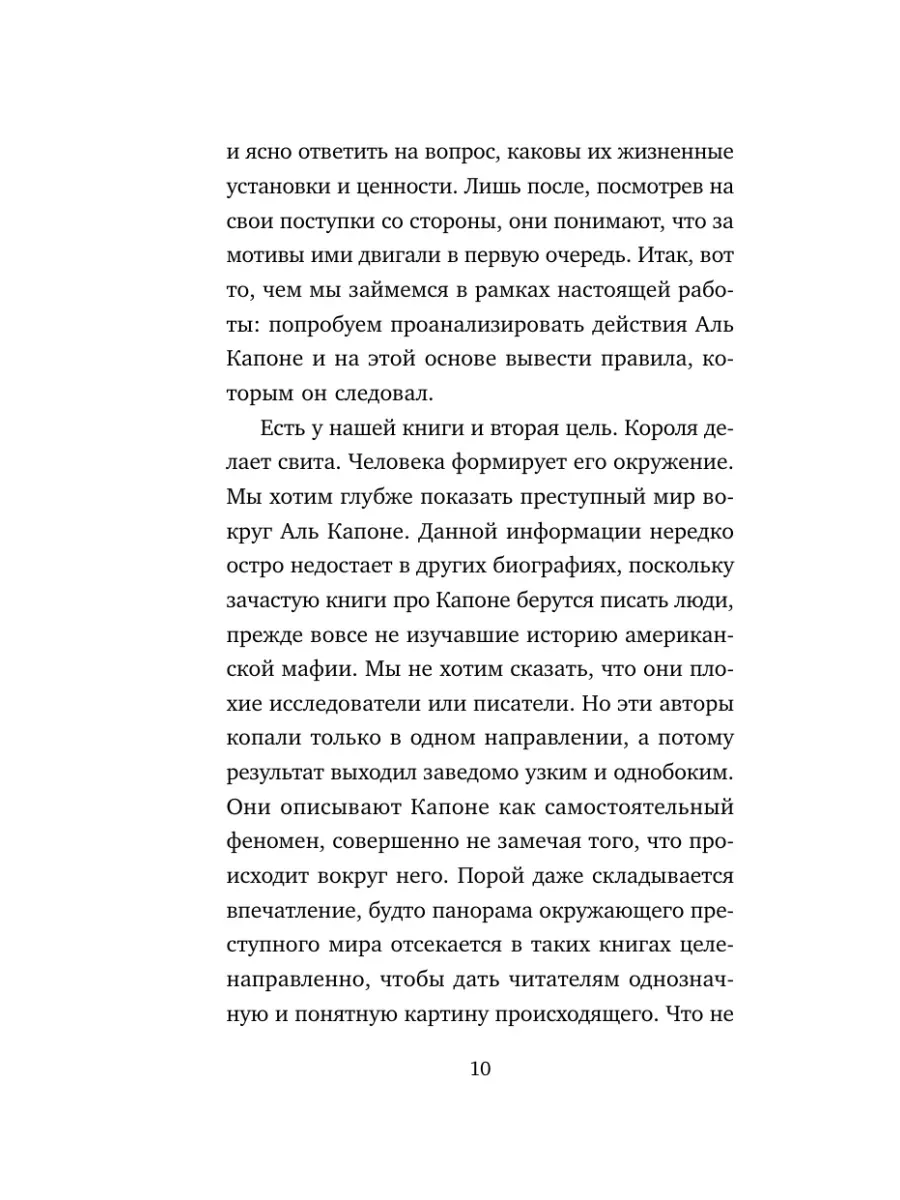 и ясно ответить на вопрос, каковы их жизненные установки и ценности. Лишь после, посмотрев на свои поступки со стороны, они понимают, что за мотивы ими двигали в первую очередь. Итак, вот то, чем мы займемся в рамках настоящей работы: попробуем проанализировать действия Аль Капоне и на этой основе вывести правила, которым он следовал.

Есть у нашей книги и вторая цель. Короля делает свита. Человека формирует его окружение. Мы хотим глубже показать преступный мир вокруг Аль Капоне. Данной информации нередко остро недостает в других биографиях, поскольку зачастую книги про Капоне берутся писать люди, прежде вовсе не изучавшие историю американской мафии. Мы не хотим сказать, что они плохие исследователи или писатели. Но эти авторы копали только в одном направлении, а потому результат выходил заведомо узким и однобоким. Они описывают Капоне как самостоятельный феномен, совершенно не замечая того, что происходит вокруг него. Порой даже складывается впечатление, будто панорама окружающего преступного мира отсекается в таких книгах целенаправленно, чтобы дать читателям однозначную и понятную картину происходящего. Что не

10